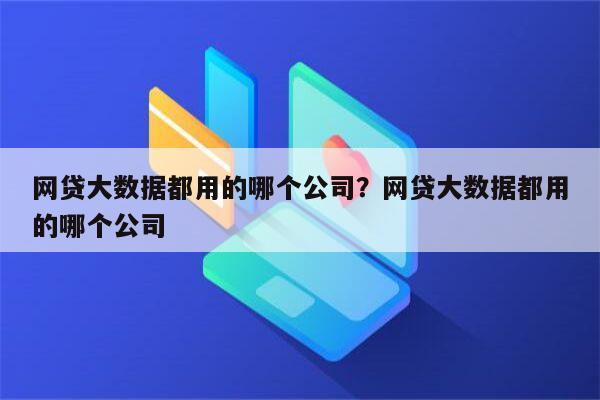 网贷大数据都用的哪个公司？网贷大数据都用的哪个公司